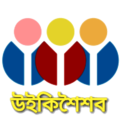 উইকিশৈশব